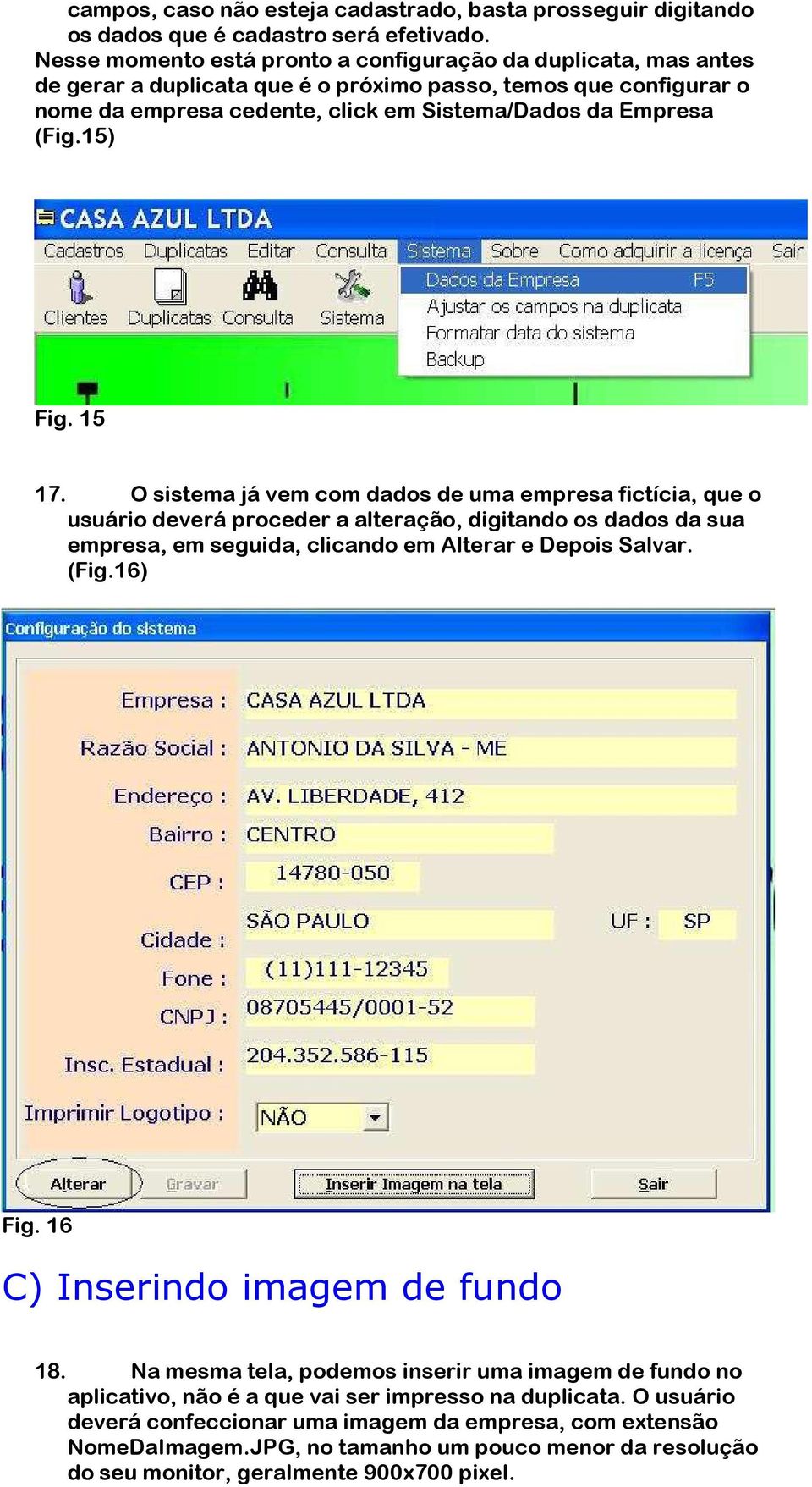 campos, caso não esteja cadastrado, basta prosseguir digitando os dados que é cadastro será efetivado.
Nesse momento está pronto a configuração da duplicata, mas antes de gerar a duplicata que é o próximo passo, temos que configurar o nome da empresa cedente, click em Sistema/Dados da Empresa (Fig.15)

CASA AZUL LTDA
Cadastros Duplicatas Editar Consulta Sistema Sobre Como adquirir a licença Sair
Clientes Duplicatas Consulta Sistema
Dados da Empresa F5
Ajustar os campos na duplicata
Formatar data do sistema
Backup

Fig. 15

17. O sistema já vem com dados de uma empresa fictícia, que o usuário deverá proceder a alteração, digitando os dados da sua empresa, em seguida, clicando em Alterar e Depois Salvar. (Fig.16)

Configuração do sistema
Empresa : CASA AZUL LTDA
Razão Social : ANTONIO DA SILVA - ME
Endereço : AV. LIBERDADE, 412
Bairro : CENTRO
CEP : 14780-050
Cidade : SÃO PAULO UF : SP
Fone : (11)111-12345
CNPJ : 08705445/0001-52
Insc. Estadual : 204.352.586-115
Imprimir Logotipo : NÃO
Alterar Gravar Inserir Imagem na tela Sair

Fig. 16

C) Inserindo imagem de fundo

18. Na mesma tela, podemos inserir uma imagem de fundo no aplicativo, não é a que vai ser impresso na duplicata. O usuário deverá confeccionar uma imagem da empresa, com extensão NomeDaImagem.JPG, no tamanho um pouco menor da resolução do seu monitor, geralmente 900x700 pixel.